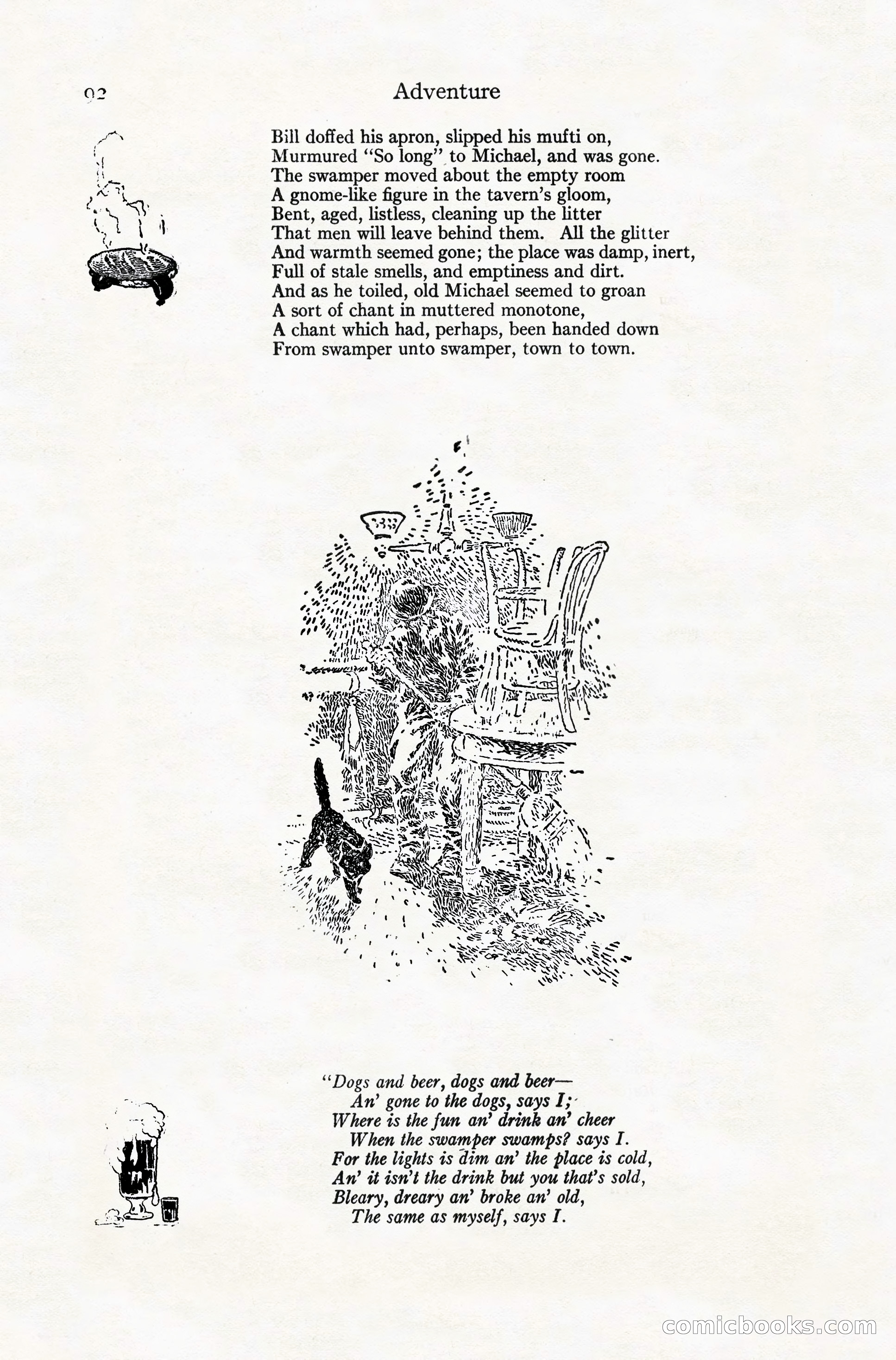 92 Adventure

Bill doffed his apron, slipped his mufti on,
Murmured "So long" to Michael, and was gone.
The swamper moved about the empty room
A gnome-like figure in the tavern's gloom,
Bent, aged, listless, cleaning up the litter
That men will leave behind them. All the glitter
And warmth seemed gone; the place was damp, inert,
Full of stale smells, and emptiness and dirt.
And as he toiled, old Michael seemed to groan
A sort of chant in muttered monotone,
A chant which had, perhaps, been handed down
From swamper unto swamper, town to town.

"Dogs and beer, dogs and beer—
An' gone to the dogs, says I;
Where is the fun an' drink an' cheer
When the swamper swamps? says I.
For the lights is dim an' the place is cold,
An' it isn't the drink but you that's sold,
Bleary, dreary an' broke an' old,
The same as myself, says I.

comicbooks.com